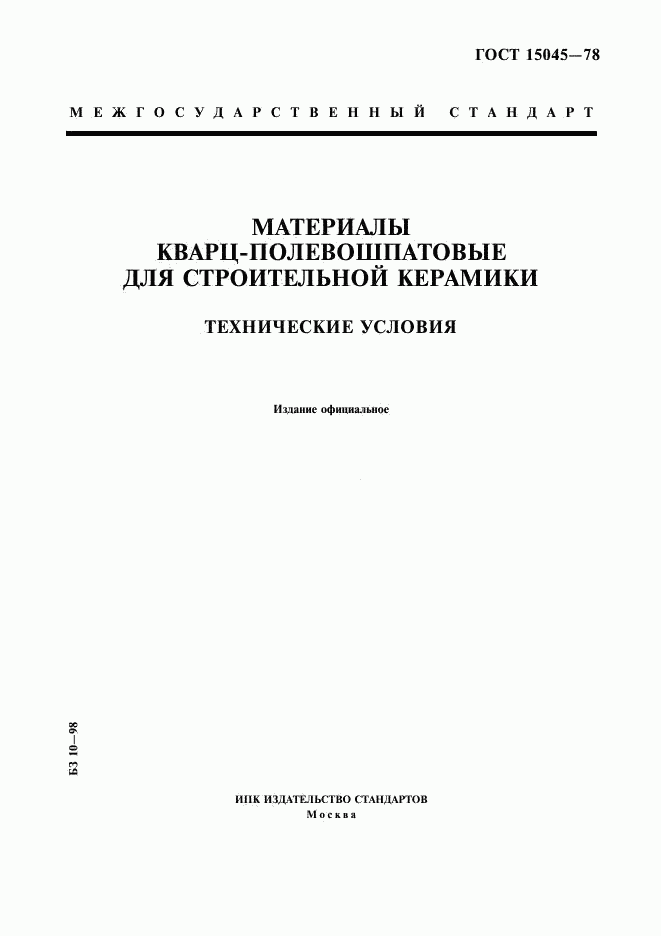 ГОСТ 15045—78

МЕЖГОСУДАРСТВЕННЫЙ СТАНДАРТ

МАТЕРИАЛЫ КВАРЦ-ПОЛЕВОШПАТОВЫЕ ДЛЯ СТРОИТЕЛЬНОЙ КЕРАМИКИ

ТЕХНИЧЕСКИЕ УСЛОВИЯ

Издание официальное

БЗ 10—98

ИПК ИЗДАТЕЛЬСТВО СТАНДАРТОВ
Москва